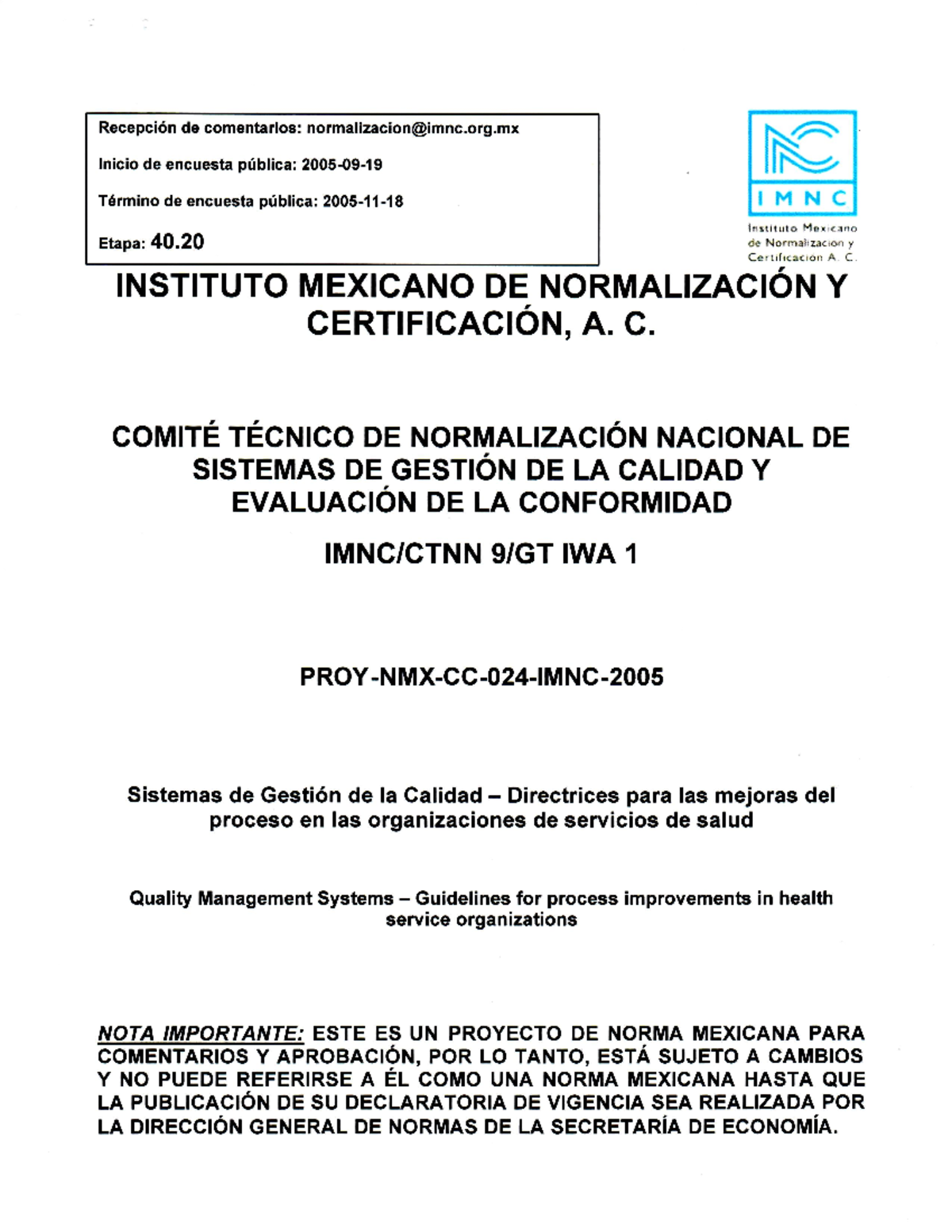 Recepción de comentarios: normalizacion@imnc.org.mx

Inicio de encuesta pública: 2005-09-19

Término de encuesta pública: 2005-11-18

Etapa: 40.20

IMNC

Instituto Mexicano de Normalización y Certificación A. C.

INSTITUTO MEXICANO DE NORMALIZACIÓN Y CERTIFICACIÓN, A. C.

COMITÉ TÉCNICO DE NORMALIZACIÓN NACIONAL DE SISTEMAS DE GESTIÓN DE LA CALIDAD Y EVALUACIÓN DE LA CONFORMIDAD

IMNC/CTNN 9/GT IWA 1

PROY-NMX-CC-024-IMNC-2005

Sistemas de Gestión de la Calidad – Directrices para las mejoras del proceso en las organizaciones de servicios de salud

Quality Management Systems – Guidelines for process improvements in health service organizations

NOTA IMPORTANTE: ESTE ES UN PROYECTO DE NORMA MEXICANA PARA COMENTARIOS Y APROBACIÓN, POR LO TANTO, ESTÁ SUJETO A CAMBIOS Y NO PUEDE REFERIRSE A ÉL COMO UNA NORMA MEXICANA HASTA QUE LA PUBLICACIÓN DE SU DECLARATORIA DE VIGENCIA SEA REALIZADA POR LA DIRECCIÓN GENERAL DE NORMAS DE LA SECRETARÍA DE ECONOMÍA.